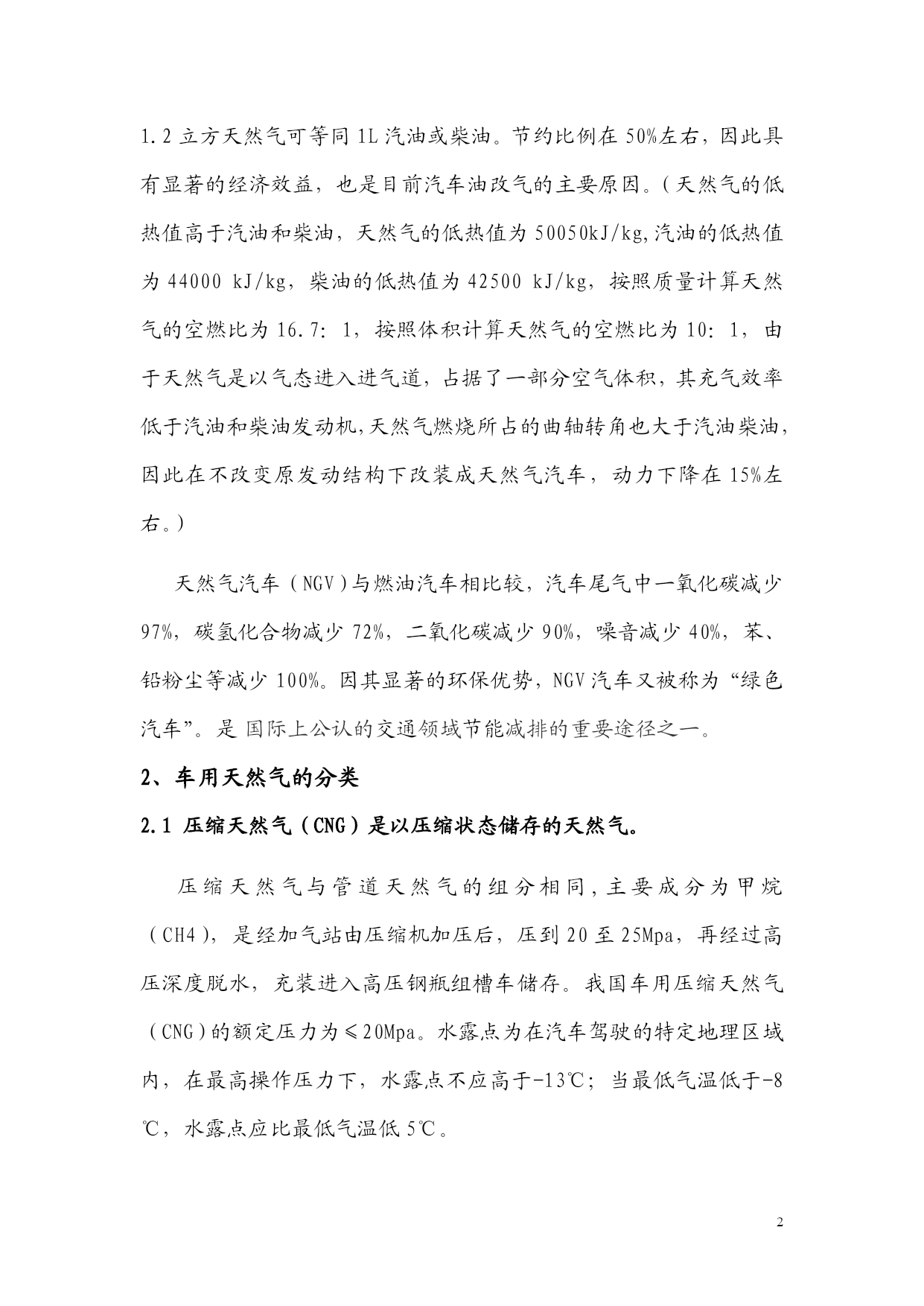 1.2 立方天然气可等同 1L 汽油或柴油。节约比例在 50%左右，因此具有显著的经济效益，也是目前汽车油改气的主要原因。（天然气的低热值高于汽油和柴油，天然气的低热值为 50050kJ/kg，汽油的低热值为 44000 kJ/kg，柴油的低热值为 42500 kJ/kg，按照质量计算天然气的空燃比为 16.7：1，按照体积计算天然气的空燃比为 10：1，由于天然气是以气态进入进气道，占据了一部分空气体积，其充气效率低于汽油和柴油发动机，天然气燃烧所占的曲轴转角也大于汽油柴油，因此在不改变原发动结构下改装成天然气汽车，动力下降在 15%左右。）

天然气汽车（NGV）与燃油汽车相比较，汽车尾气中一氧化碳减少 97%，碳氢化合物减少 72%，二氧化碳减少 90%，噪音减少 40%，苯、铅粉尘等减少 100%。因其显著的环保优势，NGV 汽车又被称为“绿色汽车”。是 国际上公认的交通领域节能减排的重要途径之一。

2、车用天然气的分类

2.1 压缩天然气（CNG）是以压缩状态储存的天然气。

压缩天然气与管道天然气的组分相同，主要成分为甲烷（CH4），是经加气站由压缩机加压后，压到 20 至 25Mpa，再经过高压深度脱水，充装进入高压钢瓶组槽车储存。我国车用压缩天然气（CNG）的额定压力为≤20Mpa。水露点为在汽车驾驶的特定地理区域内，在最高操作压力下，水露点不应高于-13℃；当最低气温低于-8℃，水露点应比最低气温低 5℃。

2